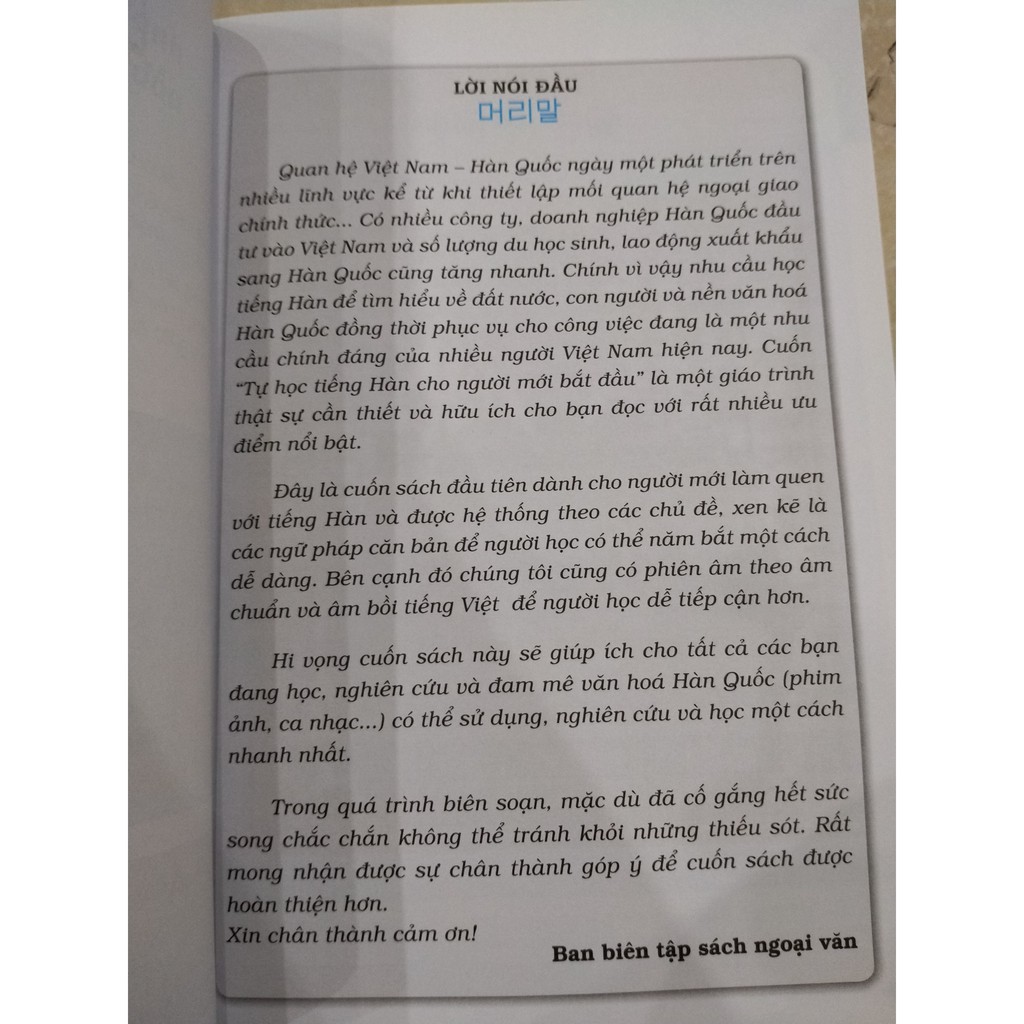 LỜI NÓI ĐẦU
머리말

Quan hệ Việt Nam – Hàn Quốc ngày một phát triển trên nhiều lĩnh vực kể từ khi thiết lập mối quan hệ ngoại giao chính thức... Có nhiều công ty, doanh nghiệp Hàn Quốc đầu tư vào Việt Nam và số lượng du học sinh, lao động xuất khẩu sang Hàn Quốc cũng tăng nhanh. Chính vì vậy nhu cầu học tiếng Hàn để tìm hiểu về đất nước, con người và nền văn hoá Hàn Quốc đồng thời phục vụ cho công việc đang là một nhu cầu chính đáng của nhiều người Việt Nam hiện nay. Cuốn "Tự học tiếng Hàn cho người mới bắt đầu" là một giáo trình thật sự cần thiết và hữu ích cho bạn đọc với rất nhiều ưu điểm nổi bật.

Đây là cuốn sách đầu tiên dành cho người mới làm quen với tiếng Hàn và được hệ thống theo các chủ đề, xen kẽ là các ngữ pháp căn bản để người học có thể nắm bắt một cách dễ dàng. Bên cạnh đó chúng tôi cũng có phiên âm theo âm chuẩn và âm bồi tiếng Việt để người học dễ tiếp cận hơn.

Hi vọng cuốn sách này sẽ giúp ích cho tất cả các bạn đang học, nghiên cứu và đam mê văn hoá Hàn Quốc (phim ảnh, ca nhạc...) có thể sử dụng, nghiên cứu và học một cách nhanh nhất.

Trong quá trình biên soạn, mặc dù đã cố gắng hết sức song chắc chắn không thể tránh khỏi những thiếu sót. Rất mong nhận được sự chân thành góp ý để cuốn sách được hoàn thiện hơn.
Xin chân thành cảm ơn!

Ban biên tập sách ngoại văn